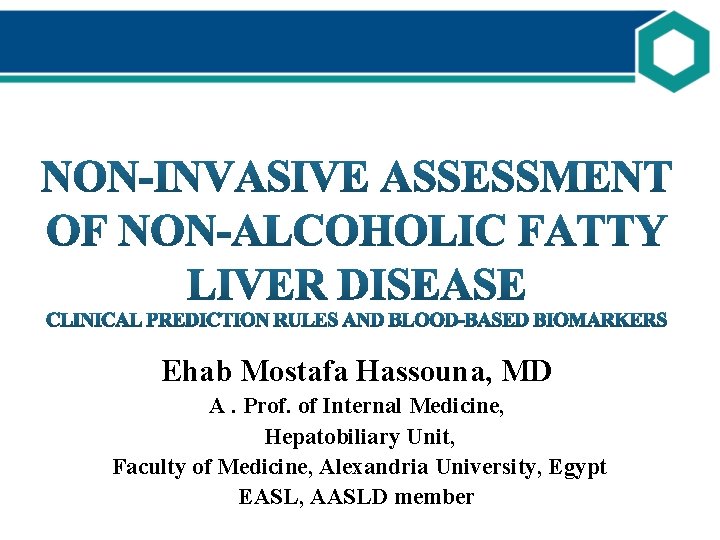 NON-INVASIVE ASSESSMENT OF NON-ALCOHOLIC FATTY LIVER DISEASE

CLINICAL PREDICTION RULES AND BLOOD-BASED BIOMARKERS

Ehab Mostafa Hassouna, MD

A . Prof. of Internal Medicine,

Hepatobiliary Unit,

Faculty of Medicine, Alexandria University, Egypt

EASL, AASLD member